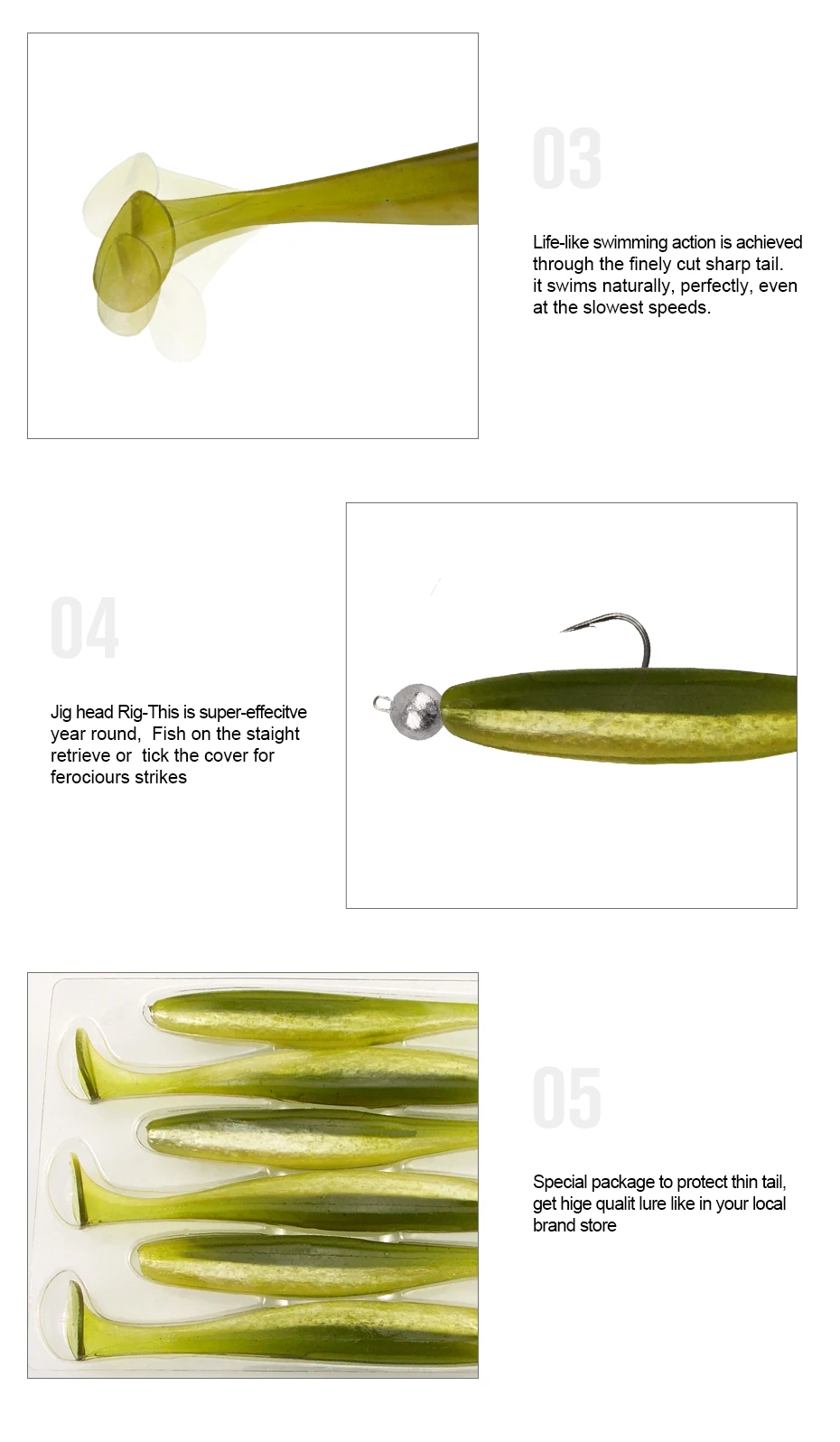 03

Life-like swimming action is achieved through the finely cut sharp tail. it swims naturally, perfectly, even at the slowest speeds.

04

Jig head Rig-This is super-effecitve year round,  Fish on the staight retrieve or  tick the cover for ferociours strikes

05

Special package to protect thin tail, get hige qualit lure like in your local brand store